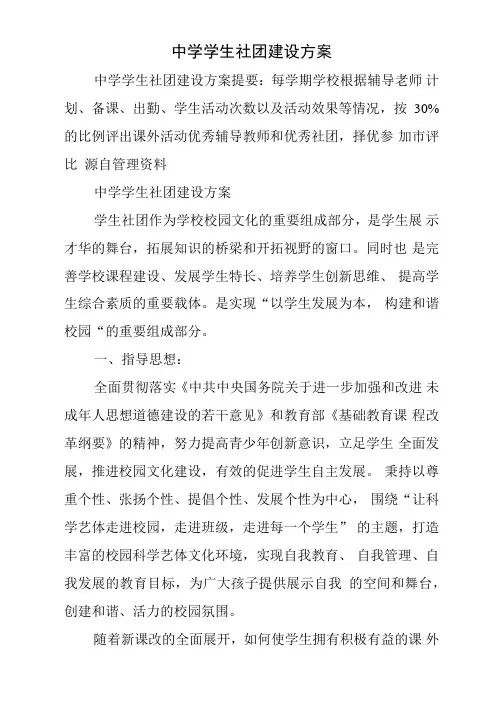 中学学生社团建设方案

中学学生社团建设方案提要：每学期学校根据辅导老师 计划、备课、出勤、学生活动次数以及活动效果等情况，按 30% 的比例评出课外活动优秀辅导教师和优秀社团，择优参 加市评比 源自管理资料

中学学生社团建设方案

学生社团作为学校校园文化的重要组成部分，是学生展 示才华的舞台，拓展知识的桥梁和开拓视野的窗口。同时也 是完善学校课程建设、发展学生特长、培养学生创新思维、 提高学生综合素质的重要载体。是实现“以学生发展为本， 构建和谐校园“的重要组成部分。

一、指导思想：

全面贯彻落实《中共中央国务院关于进一步加强和改进 未成年人思想道德建设的若干意见》和教育部《基础教育课 程改革纲要》的精神，努力提高青少年创新意识，立足学生 全面发展，推进校园文化建设，有效的促进学生自主发展。 秉持以尊重个性、张扬个性、提倡个性、发展个性为中心， 围绕“让科学艺体走进校园，走进班级，走进每一个学生” 的主题，打造丰富的校园科学艺体文化环境，实现自我教育、 自我管理、自我发展的教育目标，为广大孩子提供展示自我 的空间和舞台，创建和谐、活力的校园氛围。

随着新课改的全面展开，如何使学生拥有积极有益的课 外